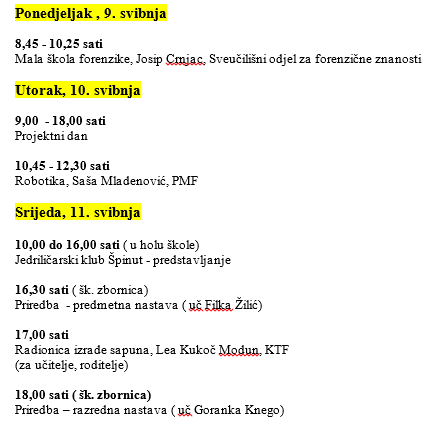 Ponedjeljak , 9. svibnja

8,45 - 10,25 sati
Mala škola forenzike, Josip Crnjac, Sveučilišni odjel za forenzične znanosti

Utorak, 10. svibnja

9,00 - 18,00 sati
Projektni dan

10,45 - 12,30 sati
Robotika, Saša Mladenović, PMF

Srijeda, 11. svibnja

10,00 do 16,00 sati ( u holu škole)
Jedriličarski klub Špinut - predstavljanje

16,30 sati ( šk. zbornica)
Priredba - predmetna nastava ( uč Filka Žilić)

17,00 sati
Radionica izrade sapuna, Lea Kukoč Modun, KTF
(za učitelje, roditelje)

18,00 sati ( šk. zbornica)
Priredba – razredna nastava ( uč Goranka Knego)